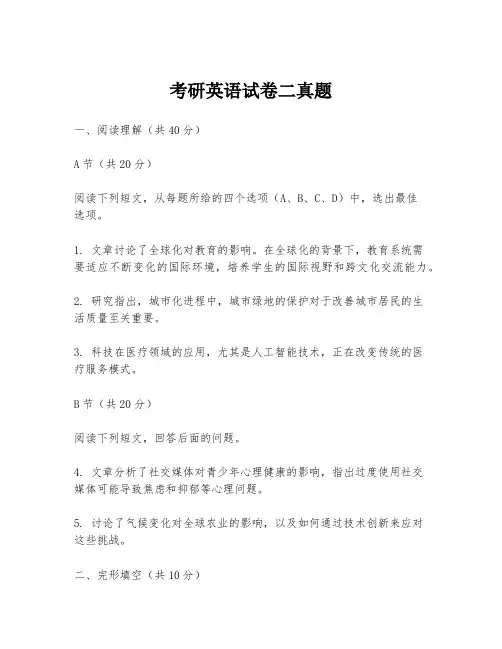 考研英语试卷二真题

一、阅读理解（共40分）

A节（共20分）

阅读下列短文，从每题所给的四个选项（A、B、C、D）中，选出最佳选项。

1. 文章讨论了全球化对教育的影响。在全球化的背景下，教育系统需要适应不断变化的国际环境，培养学生的国际视野和跨文化交流能力。

2. 研究指出，城市化进程中，城市绿地的保护对于改善城市居民的生活质量至关重要。

3. 科技在医疗领域的应用，尤其是人工智能技术，正在改变传统的医疗服务模式。

B节（共20分）

阅读下列短文，回答后面的问题。

4. 文章分析了社交媒体对青少年心理健康的影响，指出过度使用社交媒体可能导致焦虑和抑郁等心理问题。

5. 讨论了气候变化对全球农业的影响，以及如何通过技术创新来应对这些挑战。

二、完形填空（共10分）